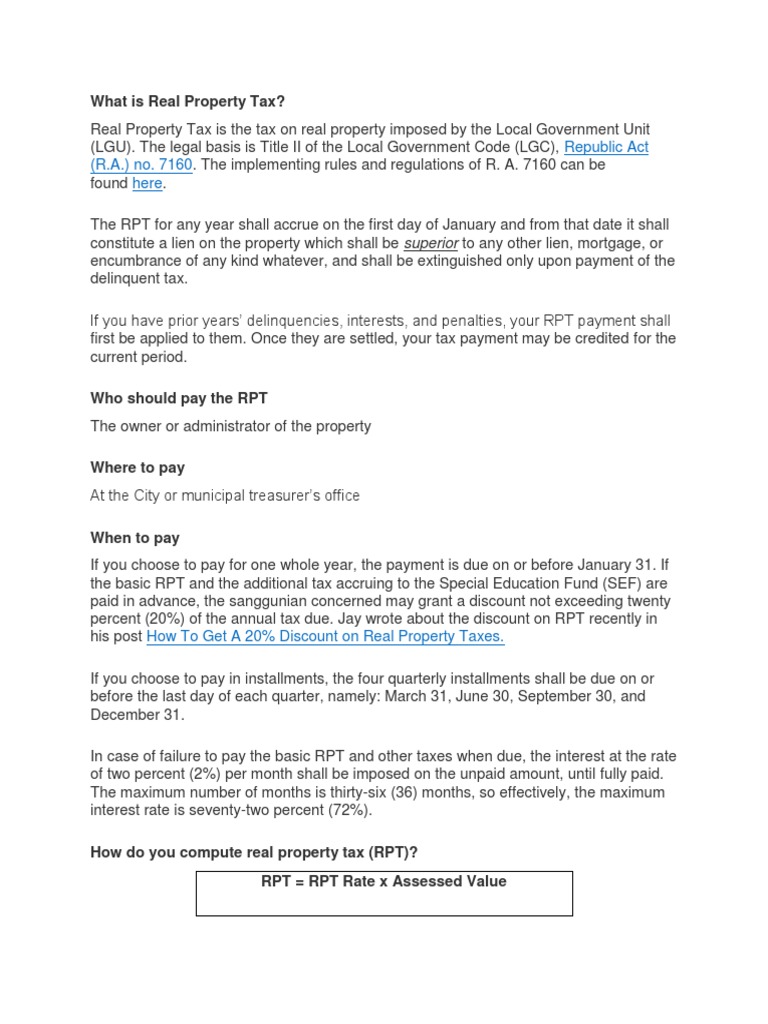 What is Real Property Tax?

Real Property Tax is the tax on real property imposed by the Local Government Unit (LGU). The legal basis is Title II of the Local Government Code (LGC), Republic Act (R.A.) no. 7160. The implementing rules and regulations of R. A. 7160 can be found here.

The RPT for any year shall accrue on the first day of January and from that date it shall constitute a lien on the property which shall be superior to any other lien, mortgage, or encumbrance of any kind whatever, and shall be extinguished only upon payment of the delinquent tax.

If you have prior years' delinquencies, interests, and penalties, your RPT payment shall first be applied to them. Once they are settled, your tax payment may be credited for the current period.

Who should pay the RPT

The owner or administrator of the property

Where to pay

At the City or municipal treasurer's office

When to pay

If you choose to pay for one whole year, the payment is due on or before January 31. If the basic RPT and the additional tax accruing to the Special Education Fund (SEF) are paid in advance, the sanggunian concerned may grant a discount not exceeding twenty percent (20%) of the annual tax due. Jay wrote about the discount on RPT recently in his post How To Get A 20% Discount on Real Property Taxes.

If you choose to pay in installments, the four quarterly installments shall be due on or before the last day of each quarter, namely: March 31, June 30, September 30, and December 31.

In case of failure to pay the basic RPT and other taxes when due, the interest at the rate of two percent (2%) per month shall be imposed on the unpaid amount, until fully paid. The maximum number of months is thirty-six (36) months, so effectively, the maximum interest rate is seventy-two percent (72%).

How do you compute real property tax (RPT)?

RPT = RPT Rate x Assessed Value